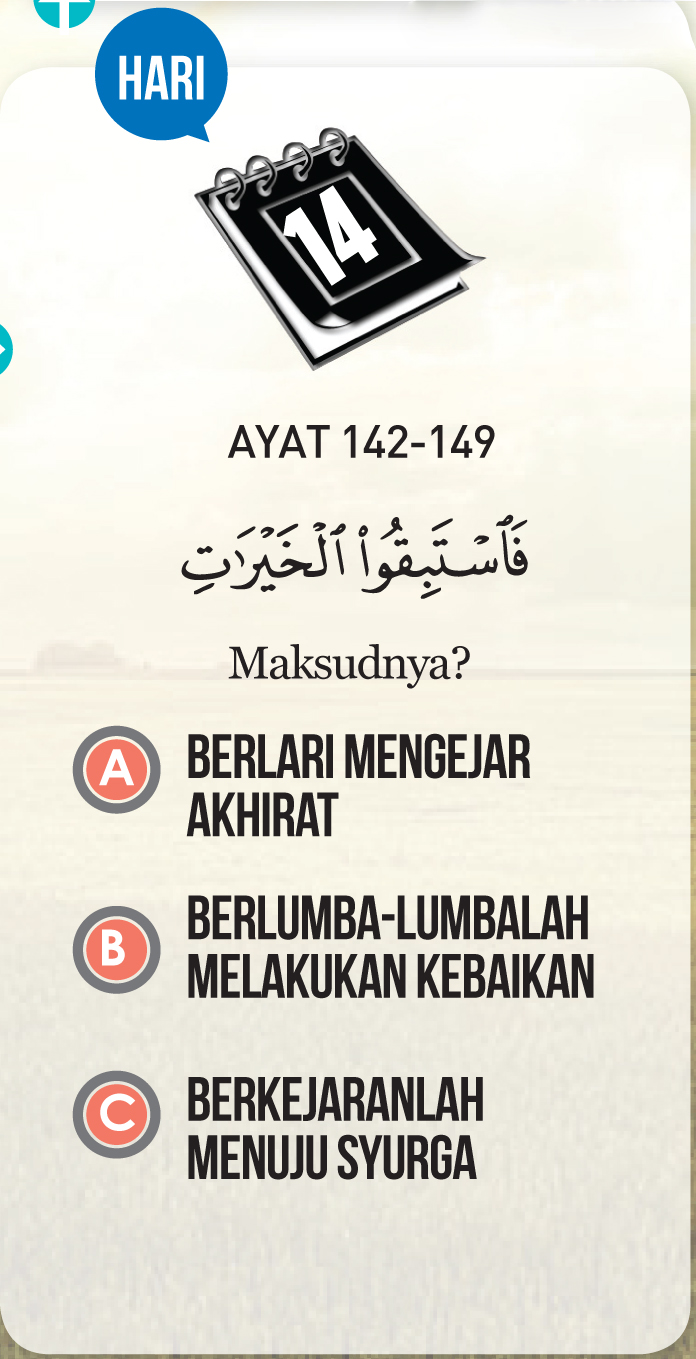 HARI

14

AYAT 142-149

فَٱسْتَبِقُوا۟ ٱلْخَيْرَٰتِ

Maksudnya?

A BERLARI MENGEJAR AKHIRAT

B BERLUMBA-LUMBALAH MELAKUKAN KEBAIKAN

C BERKEJARANLAH MENUJU SYURGA